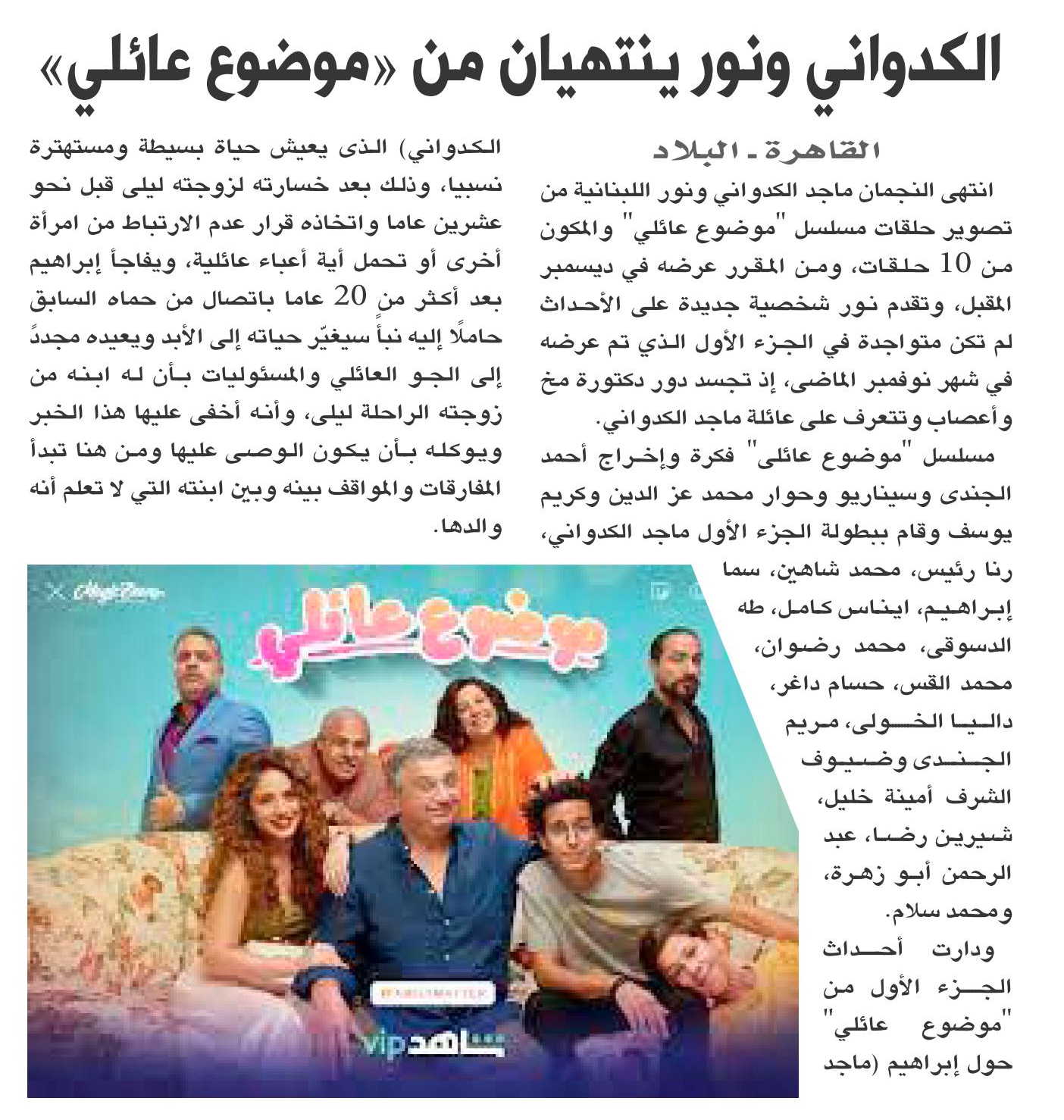 الكدواني ونور ينتهيان من «موضوع عائلي»

القاهرة ـ البلاد

انتهى النجمان ماجد الكدواني ونور اللبنانية من تصوير حلقات مسلسل "موضوع عائلي" والمكون من 10 حلقات، ومن المقرر عرضه في ديسمبر المقبل، وتقدم نور شخصية جديدة على الأحداث لم تكن متواجدة في الجزء الأول الذي تم عرضه في شهر نوفمبر الماضى، إذ تجسد دور دكتورة مخ وأعصاب وتتعرف على عائلة ماجد الكدواني.

مسلسل "موضوع عائلى" فكرة وإخراج أحمد الجندى وسيناريو وحوار محمد عز الدين وكريم يوسف وقام ببطولة الجزء الأول ماجد الكدواني، رنا رئيس، محمد شاهين، سما إبراهيم، ايناس كامل، طه الدسوقى، محمد رضوان، محمد القس، حسام داغر، داليا الخولى، مريم الجندى وضيوف الشرف أمينة خليل، شيرين رضا، عبد الرحمن أبو زهرة، ومحمد سلام.

ودارت أحداث الجزء الأول من "موضوع عائلي" حول إبراهيم (ماجد الكدواني) الذى يعيش حياة بسيطة ومستهترة نسبيا، وذلك بعد خسارته لزوجته ليلى قبل نحو عشرين عاما واتخاذه قرار عدم الارتباط من امرأة أخرى أو تحمل أية أعباء عائلية، ويفاجأ إبراهيم بعد أكثر من 20 عاما باتصال من حماه السابق حاملًا إليه نبأً سيغيّر حياته إلى الأبد ويعيده مجددً إلى الجو العائلي والمسئوليات بأن له ابنه من زوجته الراحلة ليلى، وأنه أخفى عليها هذا الخبر ويوكله بأن يكون الوصى عليها ومن هنا تبدأ المفارقات والمواقف بينه وبين ابنته التي لا تعلم أنه والدها.

موضوع عائلي
شاهد vip